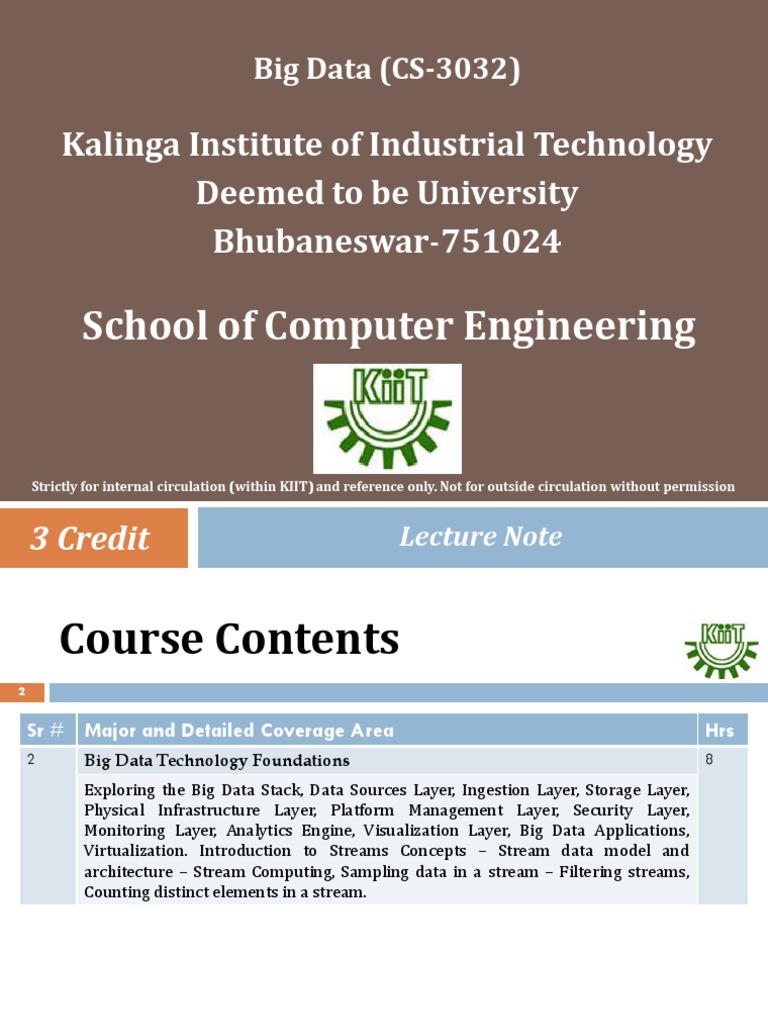 Big Data (CS-3032)

Kalinga Institute of Industrial Technology
Deemed to be University
Bhubaneswar-751024

School of Computer Engineering

KIIT

Strictly for internal circulation (within KIIT) and reference only. Not for outside circulation without permission

3 Credit

Lecture Note

Course Contents

KIIT

2

| Sr # | Major and Detailed Coverage Area | Hrs |
|---|---|---|
| 2 | Big Data Technology Foundations | 8 |
| | Exploring the Big Data Stack, Data Sources Layer, Ingestion Layer, Storage Layer, Physical Infrastructure Layer, Platform Management Layer, Security Layer, Monitoring Layer, Analytics Engine, Visualization Layer, Big Data Applications, Virtualization. Introduction to Streams Concepts – Stream data model and architecture – Stream Computing, Sampling data in a stream – Filtering streams, Counting distinct elements in a stream. | |